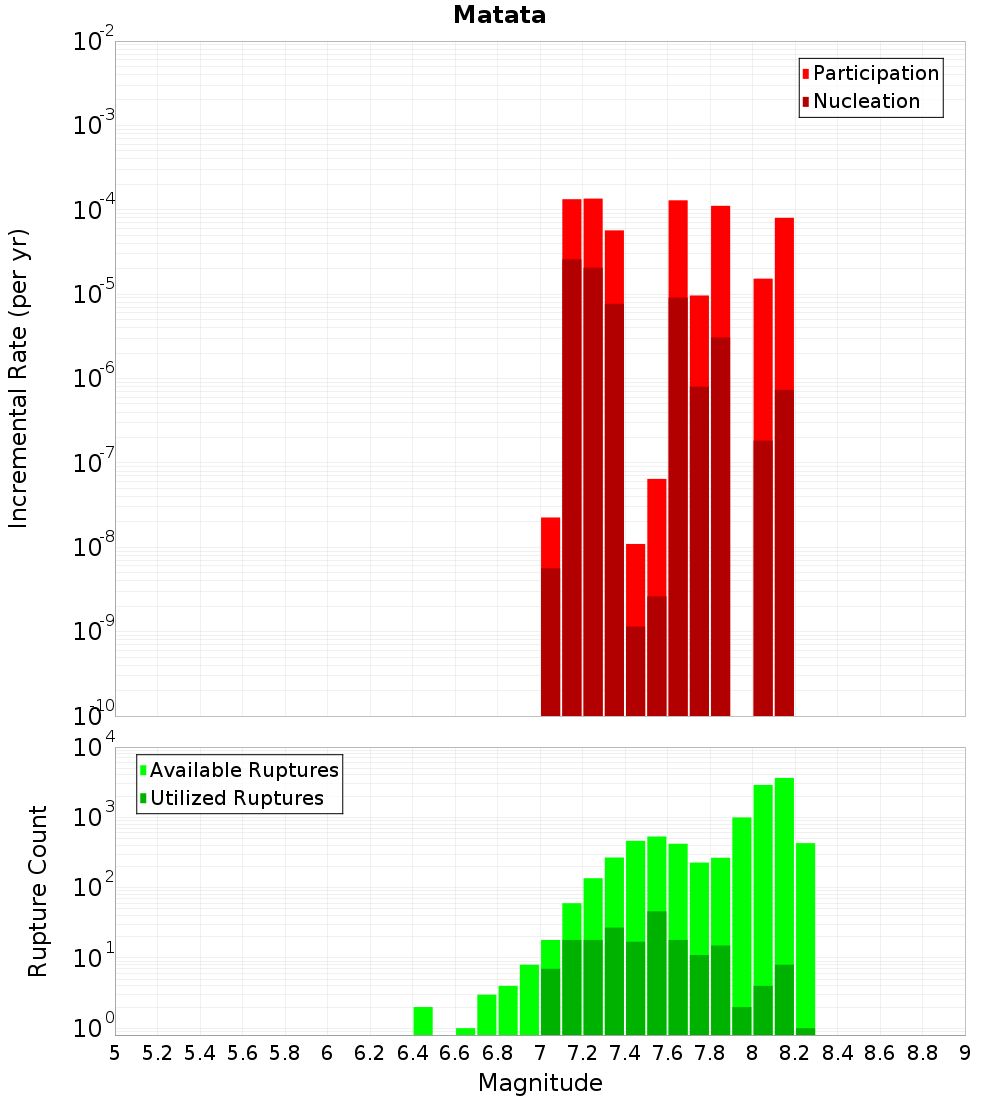 Matata

Participation
Nucleation

Incremental Rate (per yr)

$10^{-2}$
$10^{-3}$
$10^{-4}$
$10^{-5}$
$10^{-6}$
$10^{-7}$
$10^{-8}$
$10^{-9}$
$10^{-10}$

Available Ruptures
Utilized Ruptures

Rupture Count

$10^{4}$
$10^{3}$
$10^{2}$
$10^{1}$
$10^{0}$

5 5.2 5.4 5.6 5.8 6 6.2 6.4 6.6 6.8 7 7.2 7.4 7.6 7.8 8 8.2 8.4 8.6 8.8 9

Magnitude